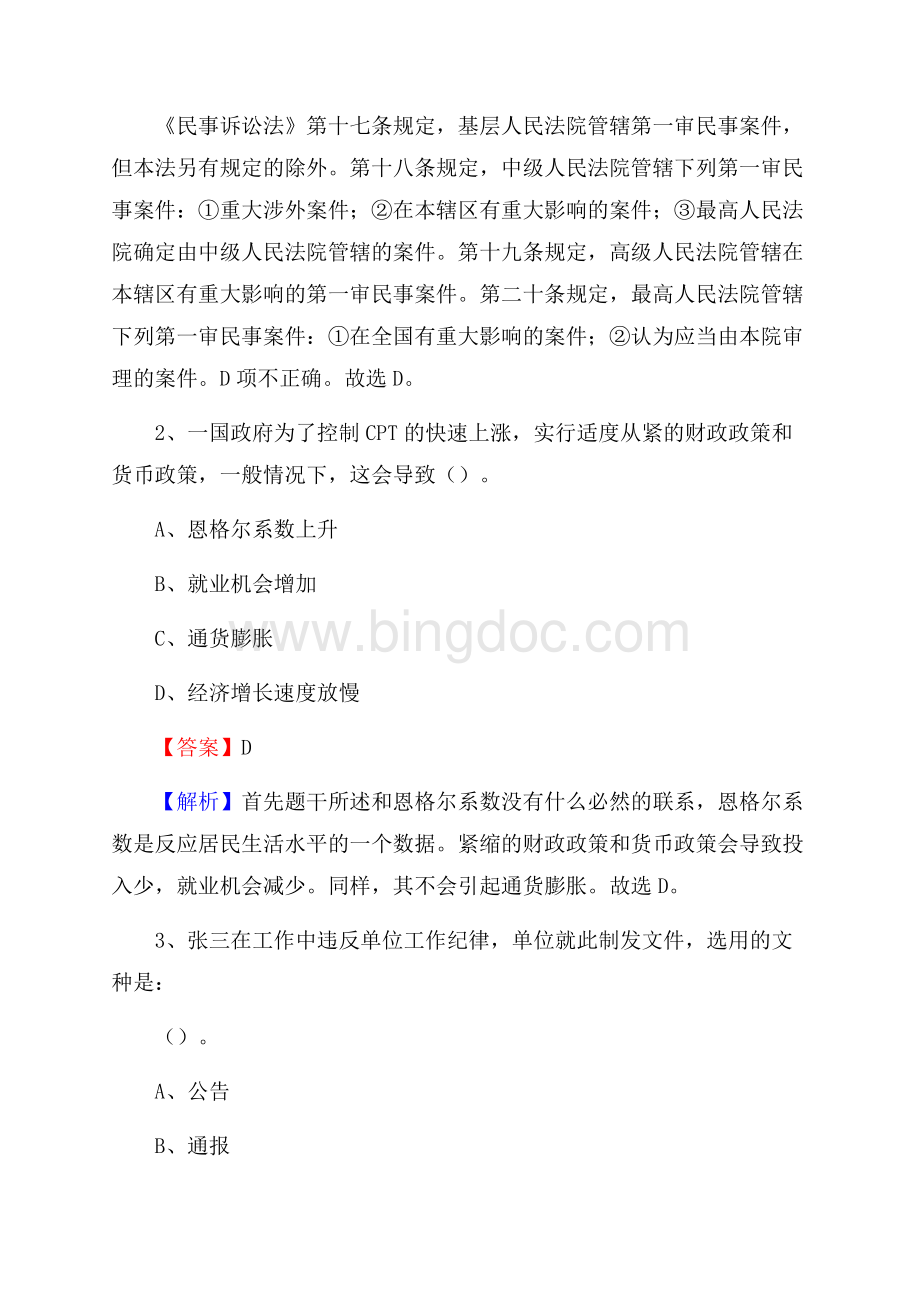 《民事诉讼法》第十七条规定，基层人民法院管辖第一审民事案件，但本法另有规定的除外。第十八条规定，中级人民法院管辖下列第一审民事案件：①重大涉外案件；②在本辖区有重大影响的案件；③最高人民法院确定由中级人民法院管辖的案件。第十九条规定，高级人民法院管辖在本辖区有重大影响的第一审民事案件。第二十条规定，最高人民法院管辖下列第一审民事案件：①在全国有重大影响的案件；②认为应当由本院审理的案件。D项不正确。故选D。

2、一国政府为了控制CPT的快速上涨，实行适度从紧的财政政策和货币政策，一般情况下，这会导致（）。

A、恩格尔系数上升

B、就业机会增加

C、通货膨胀

D、经济增长速度放慢

【答案】D

【解析】首先题干所述和恩格尔系数没有什么必然的联系，恩格尔系数是反应居民生活水平的一个数据。紧缩的财政政策和货币政策会导致投入少，就业机会减少。同样，其不会引起通货膨胀。故选D。

3、张三在工作中违反单位工作纪律，单位就此制发文件，选用的文种是：

（）。

A、公告

B、通报

www.bingdoc.com